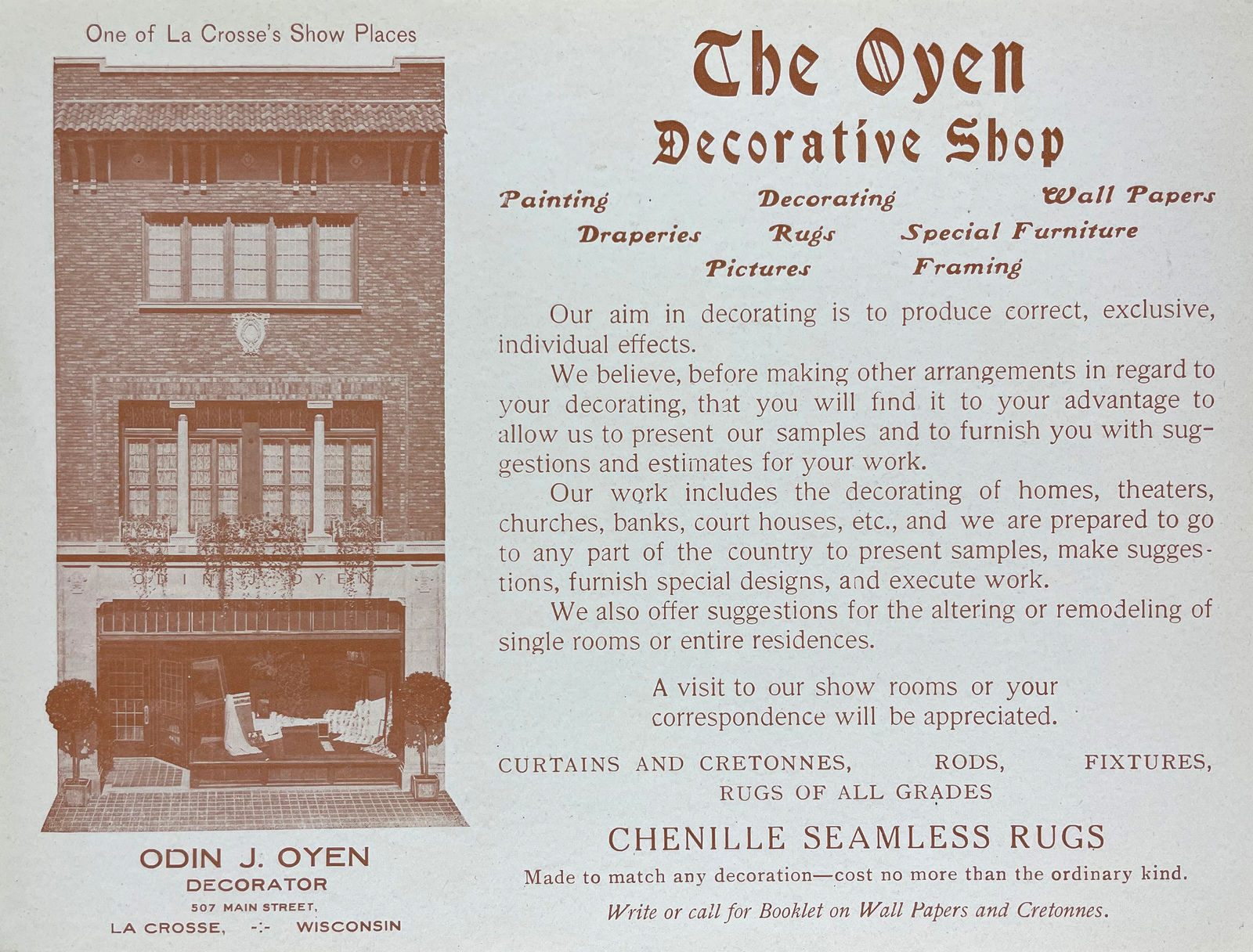 One of La Crosse's Show Places

ODIN J. OYEN

ODIN J. OYEN
DECORATOR
507 MAIN STREET,
LA CROSSE, -:- WISCONSIN

The Oyen
Decorative Shop

Painting Decorating Wall Papers
Draperies Rugs Special Furniture
Pictures Framing

Our aim in decorating is to produce correct, exclusive, individual effects.

We believe, before making other arrangements in regard to your decorating, that you will find it to your advantage to allow us to present our samples and to furnish you with suggestions and estimates for your work.

Our work includes the decorating of homes, theaters, churches, banks, court houses, etc., and we are prepared to go to any part of the country to present samples, make suggestions, furnish special designs, and execute work.

We also offer suggestions for the altering or remodeling of single rooms or entire residences.

A visit to our show rooms or your correspondence will be appreciated.

CURTAINS AND CRETONNES, RODS, FIXTURES,
RUGS OF ALL GRADES

CHENILLE SEAMLESS RUGS
Made to match any decoration—cost no more than the ordinary kind.
Write or call for Booklet on Wall Papers and Cretonnes.